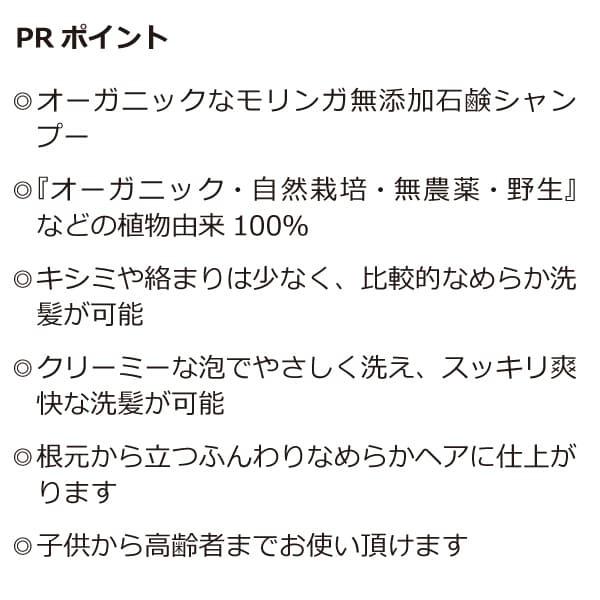 PR ポイント

◎オーガニックなモリンガ無添加石鹸シャンプー

◎『オーガニック・自然栽培・無農薬・野生』などの植物由来 100%

◎キシミや絡まりは少なく、比較的なめらか洗髪が可能

◎クリーミーな泡でやさしく洗え、スッキリ爽快な洗髪が可能

◎根元から立つふんわりなめらかヘアに仕上がります

◎子供から高齢者までお使い頂けます